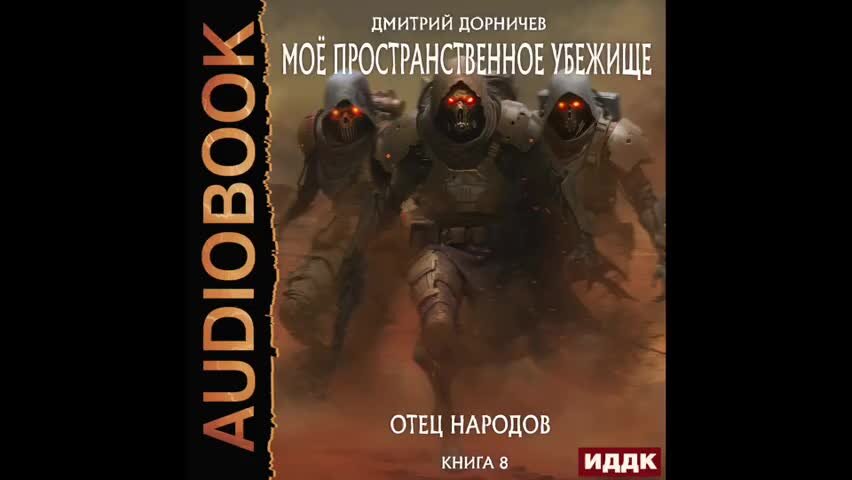 AUDIOBOOK

ДМИТРИЙ ДОРНИЧЕВ

МОЁ ПРОСТРАНСТВЕННОЕ УБЕЖИЩЕ

ОТЕЦ НАРОДОВ

КНИГА 8

ИДДК